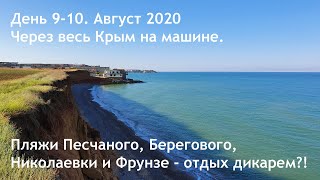 День 9-10. Август 2020
Через весь Крым на машине.

Пляжи Песчаного, Берегового, Николаевки и Фрунзе - отдых дикарем?!